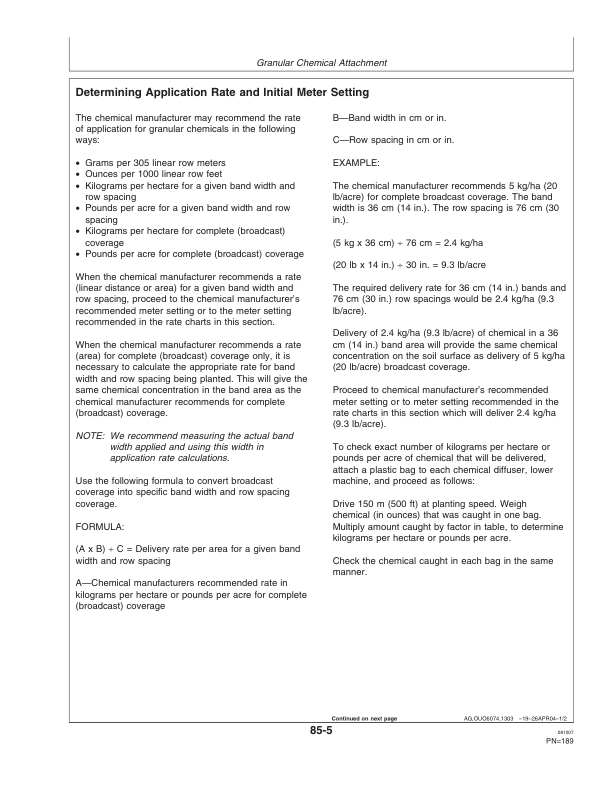 Granular Chemical Attachment

Determining Application Rate and Initial Meter Setting

The chemical manufacturer may recommend the rate of application for granular chemicals in the following ways:

• Grams per 305 linear row meters
• Ounces per 1000 linear row feet
• Kilograms per hectare for a given band width and row spacing
• Pounds per acre for a given band width and row spacing
• Kilograms per hectare for complete (broadcast) coverage
• Pounds per acre for complete (broadcast) coverage

When the chemical manufacturer recommends a rate (linear distance or area) for a given band width and row spacing, proceed to the chemical manufacturer's recommended meter setting or to the meter setting recommended in the rate charts in this section.

When the chemical manufacturer recommends a rate (area) for complete (broadcast) coverage only, it is necessary to calculate the appropriate rate for band width and row spacing being planted. This will give the same chemical concentration in the band area as the chemical manufacturer recommends for complete (broadcast) coverage.

NOTE: We recommend measuring the actual band width applied and using this width in application rate calculations.

Use the following formula to convert broadcast coverage into specific band width and row spacing coverage.

FORMULA:

(A x B) ÷ C = Delivery rate per area for a given band width and row spacing

A—Chemical manufacturers recommended rate in kilograms per hectare or pounds per acre for complete (broadcast) coverage

B—Band width in cm or in.

C—Row spacing in cm or in.

EXAMPLE:

The chemical manufacturer recommends 5 kg/ha (20 lb/acre) for complete broadcast coverage. The band width is 36 cm (14 in.). The row spacing is 76 cm (30 in.).

(5 kg x 36 cm) ÷ 76 cm = 2.4 kg/ha

(20 lb x 14 in.) ÷ 30 in. = 9.3 lb/acre

The required delivery rate for 36 cm (14 in.) bands and 76 cm (30 in.) row spacings would be 2.4 kg/ha (9.3 lb/acre).

Delivery of 2.4 kg/ha (9.3 lb/acre) of chemical in a 36 cm (14 in.) band area will provide the same chemical concentration on the soil surface as delivery of 5 kg/ha (20 lb/acre) broadcast coverage.

Proceed to chemical manufacturer's recommended meter setting or to meter setting recommended in the rate charts in this section which will deliver 2.4 kg/ha (9.3 lb/acre).

To check exact number of kilograms per hectare or pounds per acre of chemical that will be delivered, attach a plastic bag to each chemical diffuser, lower machine, and proceed as follows:

Drive 150 m (500 ft) at planting speed. Weigh chemical (in ounces) that was caught in one bag. Multiply amount caught by factor in table, to determine kilograms per hectare or pounds per acre.

Check the chemical caught in each bag in the same manner.

Continued on next page AG,OUO6074,1303 –19–26APR04–1/2

85-5

041807
PN=189